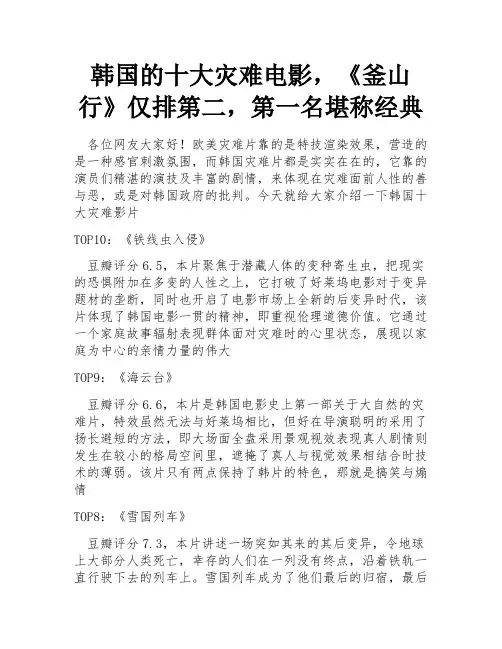 韩国的十大灾难电影，《釜山行》仅排第二，第一名堪称经典

各位网友大家好！欧美灾难片靠的是特技渲染效果，营造的是一种感官刺激氛围，而韩国灾难片都是实实在在的，它靠的演员们精湛的演技及丰富的剧情，来体现在灾难面前人性的善与恶，或是对韩国政府的批判。今天就给大家介绍一下韩国十大灾难影片

TOP10：《铁线虫入侵》

豆瓣评分6.5，本片聚焦于潜藏人体的变种寄生虫，把现实的恐惧附加在多变的人性之上，它打破了好莱坞电影对于变异题材的垄断，同时也开启了电影市场上全新的后变异时代，该片体现了韩国电影一贯的精神，即重视伦理道德价值。它通过一个家庭故事辐射表现群体面对灾难时的心里状态，展现以家庭为中心的亲情力量的伟大

TOP9：《海云台》

豆瓣评分6.6，本片是韩国电影史上第一部关于大自然的灾难片，特效虽然无法与好莱坞相比，但好在导演聪明的采用了扬长避短的方法，即大场面全盘采用景观视效表现真人剧情则发生在较小的格局空间里，遮掩了真人与视觉效果相结合时技术的薄弱。该片只有两点保持了韩片的特色，那就是搞笑与煽情

TOP8：《雪国列车》

豆瓣评分7.3，本片讲述一场突如其来的其后变异，令地球上大部分人类死亡，幸存的人们在一列没有终点，沿着铁轨一直行驶下去的列车上。雪国列车成为了他们最后的归宿，最后